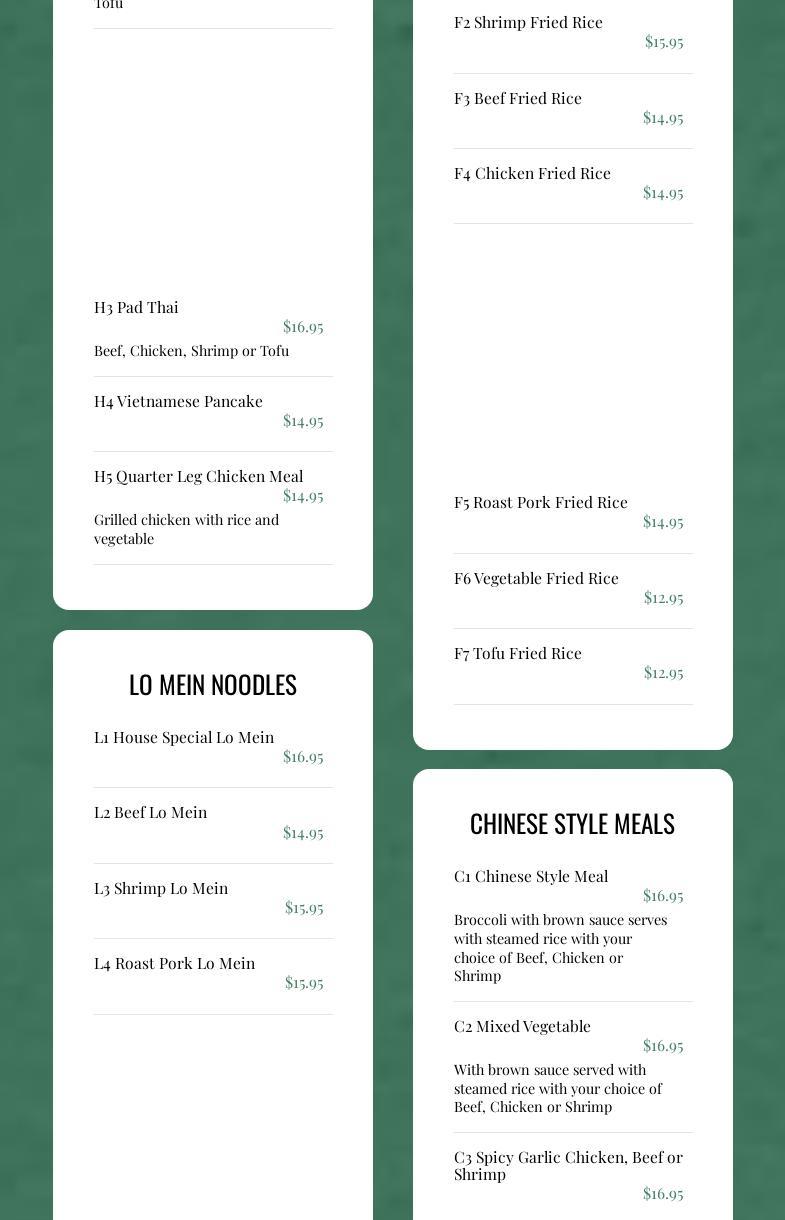 Tofu

H3 Pad Thai
$16.95
Beef, Chicken, Shrimp or Tofu

H4 Vietnamese Pancake
$14.95

H5 Quarter Leg Chicken Meal
$14.95
Grilled chicken with rice and vegetable

LO MEIN NOODLES

L1 House Special Lo Mein
$16.95

L2 Beef Lo Mein
$14.95

L3 Shrimp Lo Mein
$15.95

L4 Roast Pork Lo Mein
$15.95

F2 Shrimp Fried Rice
$15.95

F3 Beef Fried Rice
$14.95

F4 Chicken Fried Rice
$14.95

F5 Roast Pork Fried Rice
$14.95

F6 Vegetable Fried Rice
$12.95

F7 Tofu Fried Rice
$12.95

CHINESE STYLE MEALS

C1 Chinese Style Meal
$16.95
Broccoli with brown sauce serves with steamed rice with your choice of Beef, Chicken or Shrimp

C2 Mixed Vegetable
$16.95
With brown sauce served with steamed rice with your choice of Beef, Chicken or Shrimp

C3 Spicy Garlic Chicken, Beef or Shrimp
$16.95